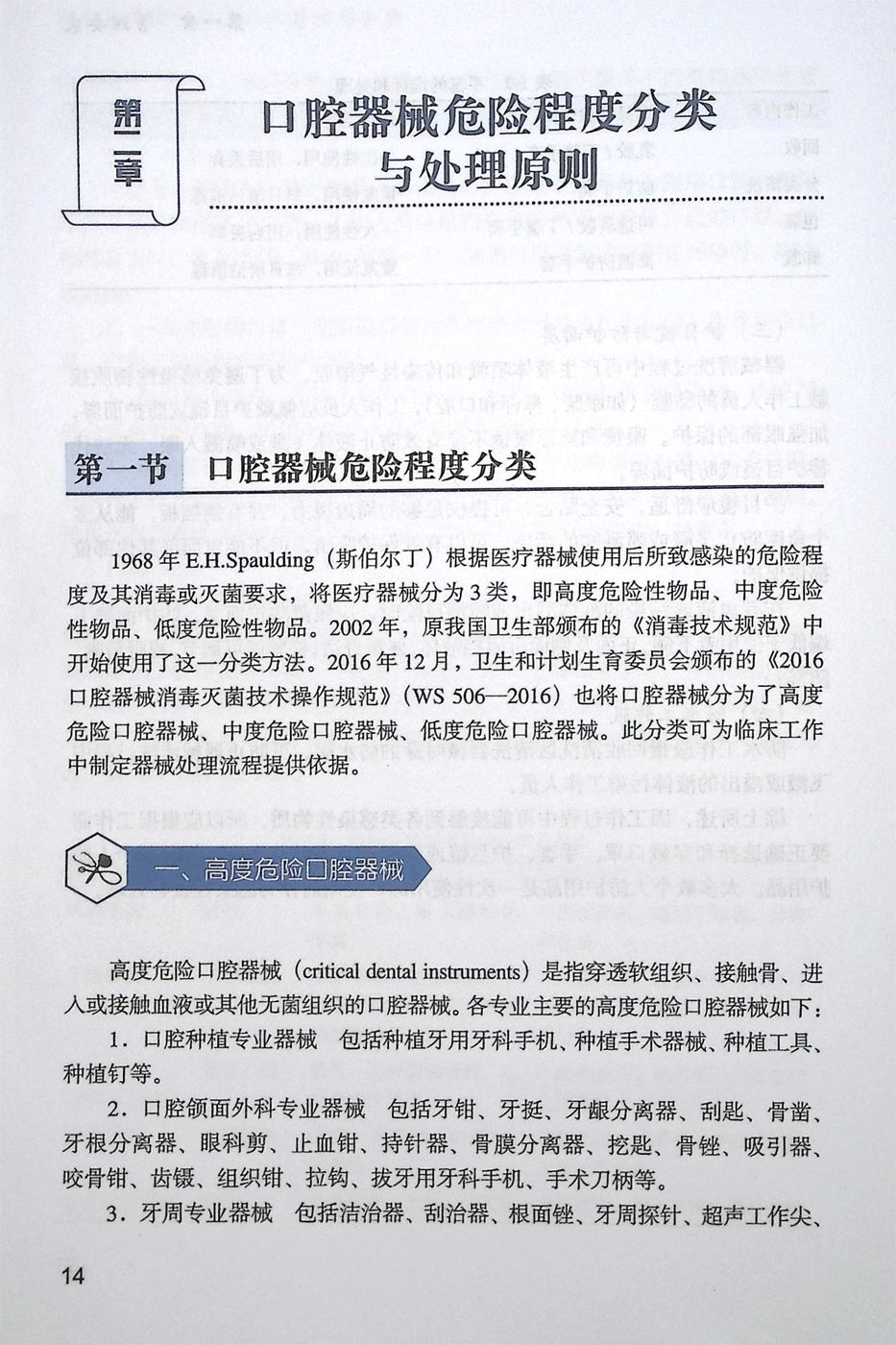 第二章

口腔器械危险程度分类与处理原则

第一节　口腔器械危险程度分类

1968 年 E.H.Spaulding（斯伯尔丁）根据医疗器械使用后所致感染的危险程度及其消毒或灭菌要求，将医疗器械分为 3 类，即高度危险性物品、中度危险性物品、低度危险性物品。2002 年，原我国卫生部颁布的《消毒技术规范》中开始使用了这一分类方法。2016 年 12 月，卫生和计划生育委员会颁布的《2016 口腔器械消毒灭菌技术操作规范》（WS 506—2016）也将口腔器械分为了高度危险口腔器械、中度危险口腔器械、低度危险口腔器械。此分类可为临床工作中制定器械处理流程提供依据。

一、高度危险口腔器械

高度危险口腔器械（critical dental instruments）是指穿透软组织、接触骨、进入或接触血液或其他无菌组织的口腔器械。各专业主要的高度危险口腔器械如下：

1．口腔种植专业器械　包括种植牙用牙科手机、种植手术器械、种植工具、种植钉等。

2．口腔颌面外科专业器械　包括牙钳、牙挺、牙龈分离器、刮匙、骨凿、牙根分离器、眼科剪、止血钳、持针器、骨膜分离器、挖匙、骨锉、吸引器、咬骨钳、齿镊、组织钳、拉钩、拔牙用牙科手机、手术刀柄等。

3．牙周专业器械　包括洁治器、刮治器、根面锉、牙周探针、超声工作尖、

14